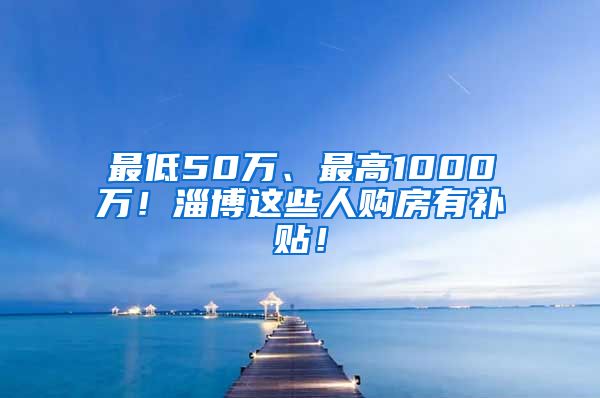 最低50万、最高1000万！淄博这些人购房有补贴！